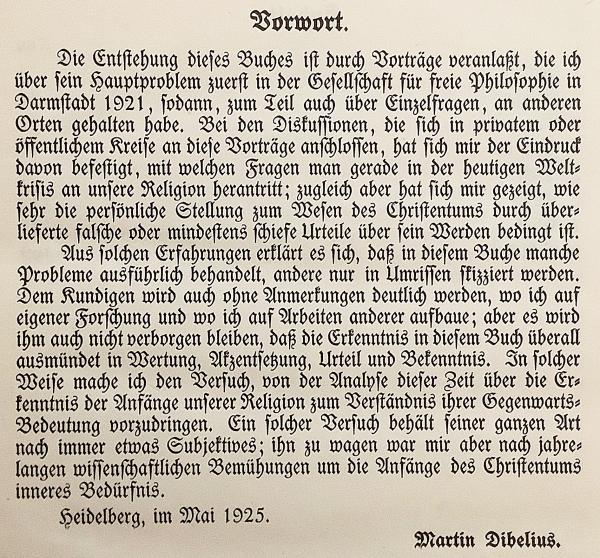 Vorwort.

Die Entstehung dieses Buches ist durch Vorträge veranlaßt, die ich über sein Hauptproblem zuerst in der Gesellschaft für freie Philosophie in Darmstadt 1921, sodann, zum Teil auch über Einzelfragen, an anderen Orten gehalten habe. Bei den Diskussionen, die sich in privatem oder öffentlichem Kreise an diese Vorträge anschlossen, hat sich mir der Eindruck davon befestigt, mit welchen Fragen man gerade in der heutigen Weltkrisis an unsere Religion herantritt; zugleich aber hat sich mir gezeigt, wie sehr die persönliche Stellung zum Wesen des Christentums durch überlieferte falsche oder mindestens schiefe Urteile über sein Werden bedingt ist.

Aus solchen Erfahrungen erklärt es sich, daß in diesem Buche manche Probleme ausführlich behandelt, andere nur in Umrissen skizziert werden. Dem Kundigen wird auch ohne Anmerkungen deutlich werden, wo ich auf eigener Forschung und wo ich auf Arbeiten anderer aufbaue; aber es wird ihm auch nicht verborgen bleiben, daß die Erkenntnis in diesem Buch überall ausmündet in Wertung, Akzentsetzung, Urteil und Bekenntnis. In solcher Weise mache ich den Versuch, von der Analyse dieser Zeit über die Erkenntnis der Anfänge unserer Religion zum Verständnis ihrer Gegenwarts-Bedeutung vorzudringen. Ein solcher Versuch behält seiner ganzen Art nach immer etwas Subjektives; ihn zu wagen war mir aber nach jahrelangen wissenschaftlichen Bemühungen um die Anfänge des Christentums inneres Bedürfnis.

Heidelberg, im Mai 1925.

Martin Dibelius.